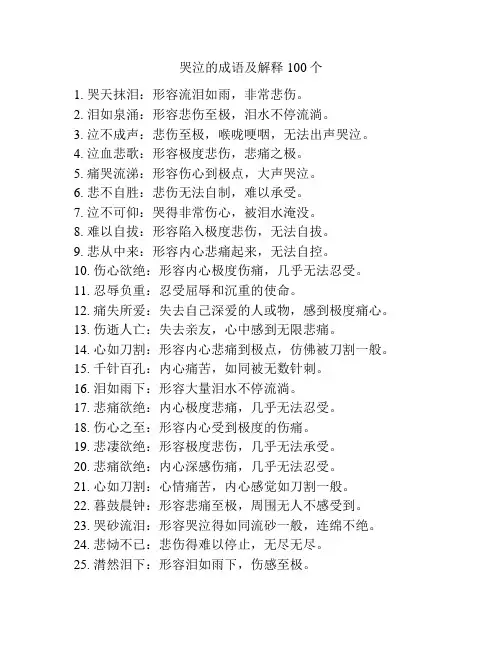 哭泣的成语及解释 100 个

1. 哭天抹泪：形容流泪如雨，非常悲伤。
2. 泪如泉涌：形容悲伤至极，泪水不停流淌。
3. 泣不成声：悲伤至极，喉咙哽咽，无法出声哭泣。
4. 泣血悲歌：形容极度悲伤，悲痛之极。
5. 痛哭流涕：形容伤心到极点，大声哭泣。
6. 悲不自胜：悲伤无法自制，难以承受。
7. 泣不可仰：哭得非常伤心，被泪水淹没。
8. 难以自拔：形容陷入极度悲伤，无法自拔。
9. 悲从中来：形容内心悲痛起来，无法自控。
10. 伤心欲绝：形容内心极度伤痛，几乎无法忍受。
11. 忍辱负重：忍受屈辱和沉重的使命。
12. 痛失所爱：失去自己深爱的人或物，感到极度痛心。
13. 伤逝人亡：失去亲友，心中感到无限悲痛。
14. 心如刀割：形容内心悲痛到极点，仿佛被刀割一般。
15. 千针百孔：内心痛苦，如同被无数针刺。
16. 泪如雨下：形容大量泪水不停流淌。
17. 悲痛欲绝：内心极度悲痛，几乎无法忍受。
18. 伤心之至：形容内心受到极度的伤痛。
19. 悲凄欲绝：形容极度悲伤，几乎无法承受。
20. 悲痛欲绝：内心深感伤痛，几乎无法忍受。
21. 心如刀割：心情痛苦，内心感觉如刀割一般。
22. 暮鼓晨钟：形容悲痛至极，周围无人不感受到。
23. 哭砂流泪：形容哭泣得如同流砂一般，连绵不绝。
24. 悲恸不已：悲伤得难以停止，无尽无尽。
25. 潸然泪下：形容泪如雨下，伤感至极。